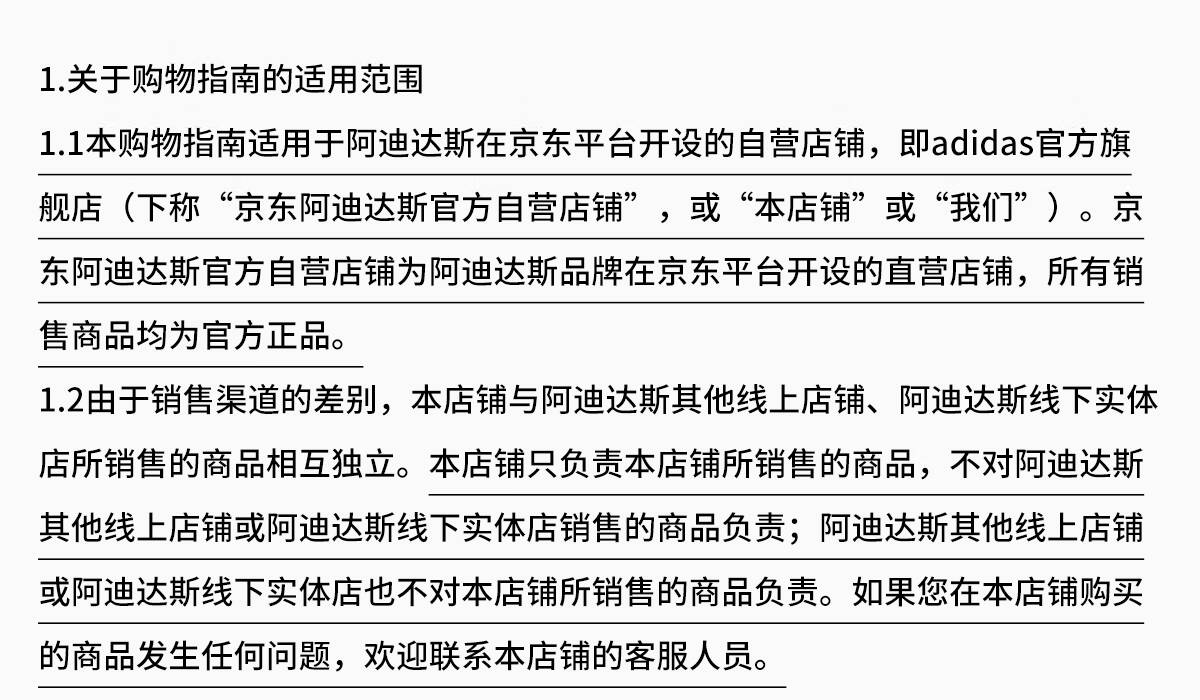 1.关于购物指南的适用范围

1.1本购物指南适用于阿迪达斯在京东平台开设的自营店铺，即adidas官方旗舰店（下称“京东阿迪达斯官方自营店铺”，或“本店铺”或“我们”）。京东阿迪达斯官方自营店铺为阿迪达斯品牌在京东平台开设的直营店铺，所有销售商品均为官方正品。

1.2由于销售渠道的差别，本店铺与阿迪达斯其他线上店铺、阿迪达斯线下实体店所销售的商品相互独立。本店铺只负责本店铺所销售的商品，不对阿迪达斯其他线上店铺或阿迪达斯线下实体店销售的商品负责；阿迪达斯其他线上店铺或阿迪达斯线下实体店也不对本店铺所销售的商品负责。如果您在本店铺购买的商品发生任何问题，欢迎联系本店铺的客服人员。